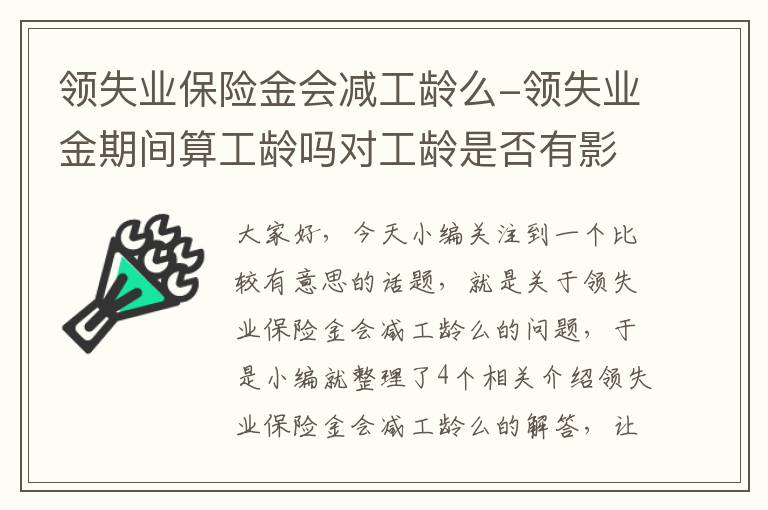 领失业保险金会减工龄么-领失业金期间算工龄吗对工龄是否有影

大家好，今天小编关注到一个比较有意思的话题，就是关于领失业保险金会减工龄么的问题，于是小编就整理了4个相关介绍领失业保险金会减工龄么的解答，让